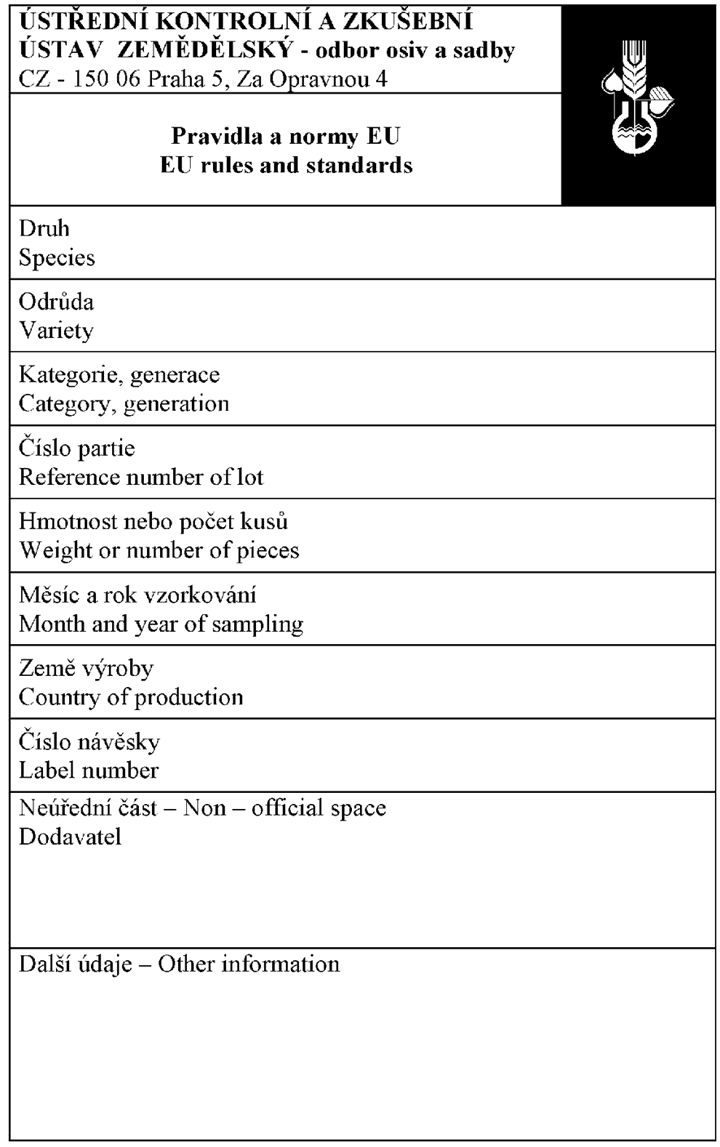 ÚSTŘEDNÍ KONTROLNÍ A ZKUŠEBNÍ
ÚSTAV ZEMĚDĚLSKÝ - odbor osiv a sadby
CZ - 150 06 Praha 5, Za Opravnou 4

Pravidla a normy EU
EU rules and standards

Druh
Species

Odrůda
Variety

Kategorie, generace
Category, generation

Číslo partie
Reference number of lot

Hmotnost nebo počet kusů
Weight or number of pieces

Měsíc a rok vzorkování
Month and year of sampling

Země výroby
Country of production

Číslo návěsky
Label number

Neúřední část – Non – official space
Dodavatel

Další údaje – Other information